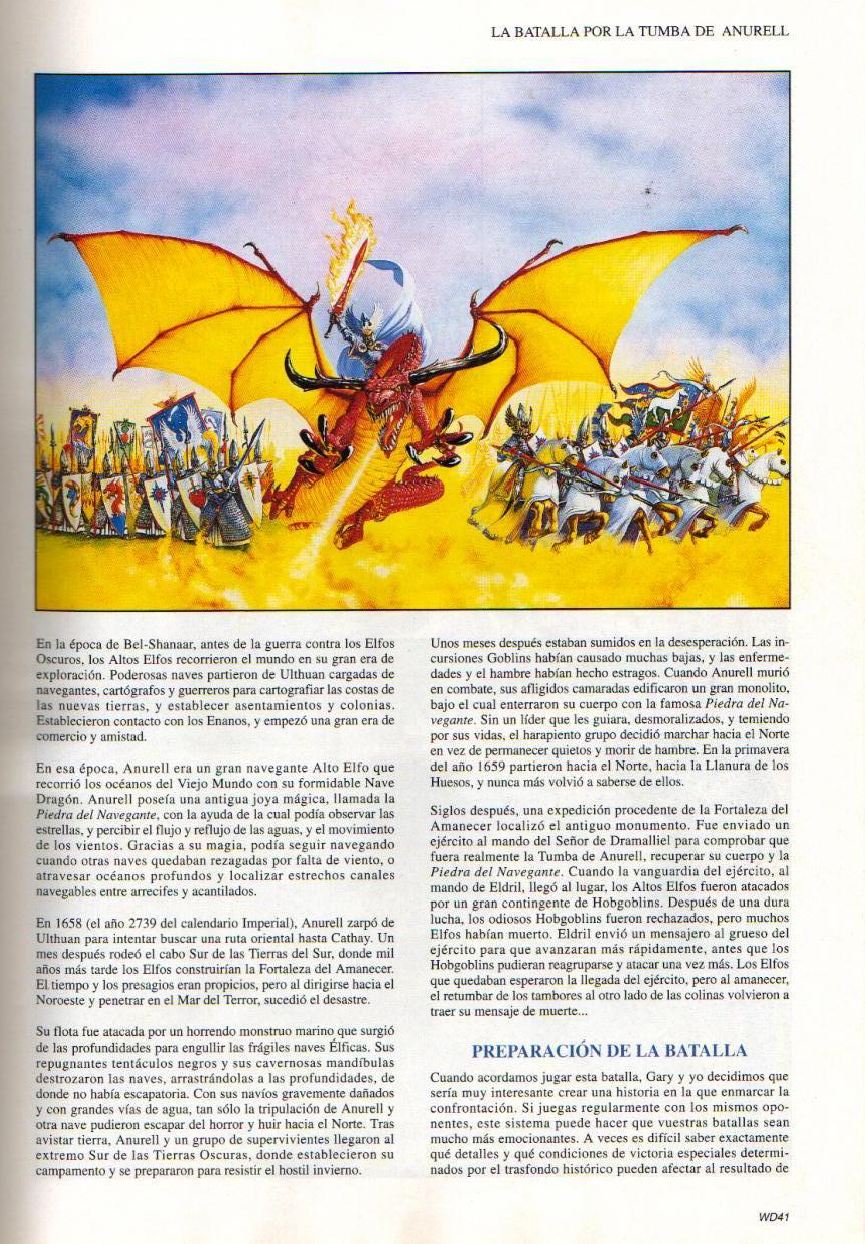 LA BATALLA POR LA TUMBA DE ANURELL

En la época de Bel-Shanaar, antes de la guerra contra los Elfos Oscuros, los Altos Elfos recorrieron el mundo en su gran era de exploración. Poderosas naves partieron de Ulthuan cargadas de navegantes, cartógrafos y guerreros para cartografiar las costas de las nuevas tierras, y establecer asentamientos y colonias. Establecieron contacto con los Enanos, y empezó una gran era de comercio y amistad.

En esa época, Anurell era un gran navegante Alto Elfo que recorrió los océanos del Viejo Mundo con su formidable Nave Dragón. Anurell poseía una antigua joya mágica, llamada la Piedra del Navegante, con la ayuda de la cual podía observar las estrellas, y percibir el flujo y reflujo de las aguas, y el movimiento de los vientos. Gracias a su magia, podía seguir navegando cuando otras naves quedaban rezagadas por falta de viento, o atravesar océanos profundos y localizar estrechos canales navegables entre arrecifes y acantilados.

En 1658 (el año 2739 del calendario Imperial), Anurell zarpó de Ulthuan para intentar buscar una ruta oriental hasta Cathay. Un mes después rodeó el cabo Sur de las Tierras del Sur, donde mil años más tarde los Elfos construirían la Fortaleza del Amanecer. El tiempo y los presagios eran propicios, pero al dirigirse hacia el Noroeste y penetrar en el Mar del Terror, sucedió el desastre.

Su flota fue atacada por un horrendo monstruo marino que surgió de las profundidades para engullir las frágiles naves Élficas. Sus repugnantes tentáculos negros y sus cavernosas mandíbulas destrozaron las naves, arrastrándolas a las profundidades, de donde no había escapatoria. Con sus navíos gravemente dañados y con grandes vías de agua, tan sólo la tripulación de Anurell y otra nave pudieron escapar del horror y huir hacia el Norte. Tras avistar tierra, Anurell y un grupo de supervivientes llegaron al extremo Sur de las Tierras Oscuras, donde establecieron su campamento y se prepararon para resistir el hostil invierno.

Unos meses después estaban sumidos en la desesperación. Las incursiones Goblins habían causado muchas bajas, y las enfermedades y el hambre habían hecho estragos. Cuando Anurell murió en combate, sus afligidos camaradas edificaron un gran monolito, bajo el cual enterraron su cuerpo con la famosa Piedra del Navegante. Sin un líder que les guiara, desmoralizados, y temiendo por sus vidas, el harapiento grupo decidió marchar hacia el Norte en vez de permanecer quietos y morir de hambre. En la primavera del año 1659 partieron hacia el Norte, hacia la Llanura de los Huesos, y nunca más volvió a saberse de ellos.

Siglos después, una expedición procedente de la Fortaleza del Amanecer localizó el antiguo monumento. Fue enviado un ejército al mando del Señor de Dramalliel para comprobar que fuera realmente la Tumba de Anurell, recuperar su cuerpo y la Piedra del Navegante. Cuando la vanguardia del ejército, al mando de Eldril, llegó al lugar, los Altos Elfos fueron atacados por un gran contingente de Hobgoblins. Después de una dura lucha, los odiosos Hobgoblins fueron rechazados, pero muchos Elfos habían muerto. Eldril envió un mensajero al grueso del ejército para que avanzaran más rápidamente, antes que los Hobgoblins pudieran reagruparse y atacar una vez más. Los Elfos que quedaban esperaron la llegada del ejército, pero al amanecer, el retumbar de los tambores al otro lado de las colinas volvieron a traer su mensaje de muerte...

PREPARACIÓN DE LA BATALLA

Cuando acordamos jugar esta batalla, Gary y yo decidimos que sería muy interesante crear una historia en la que enmarcar la confrontación. Si juegas regularmente con los mismos oponentes, este sistema puede hacer que vuestras batallas sean mucho más emocionantes. A veces es difícil saber exactamente qué detalles y qué condiciones de victoria especiales determinados por el trasfondo histórico pueden afectar al resultado de

WD41